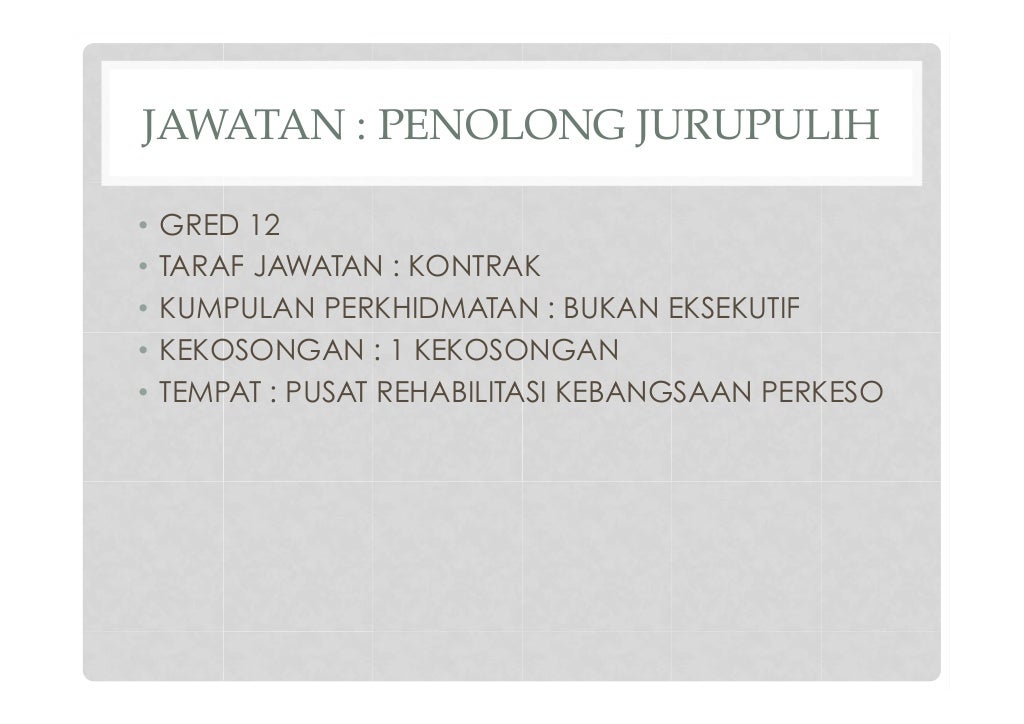 JAWATAN : PENOLONG JURUPULIH

• GRED 12
• TARAF JAWATAN : KONTRAK
• KUMPULAN PERKHIDMATAN : BUKAN EKSEKUTIF
• KEKOSONGAN : 1 KEKOSONGAN
• TEMPAT : PUSAT REHABILITASI KEBANGSAAN PERKESO